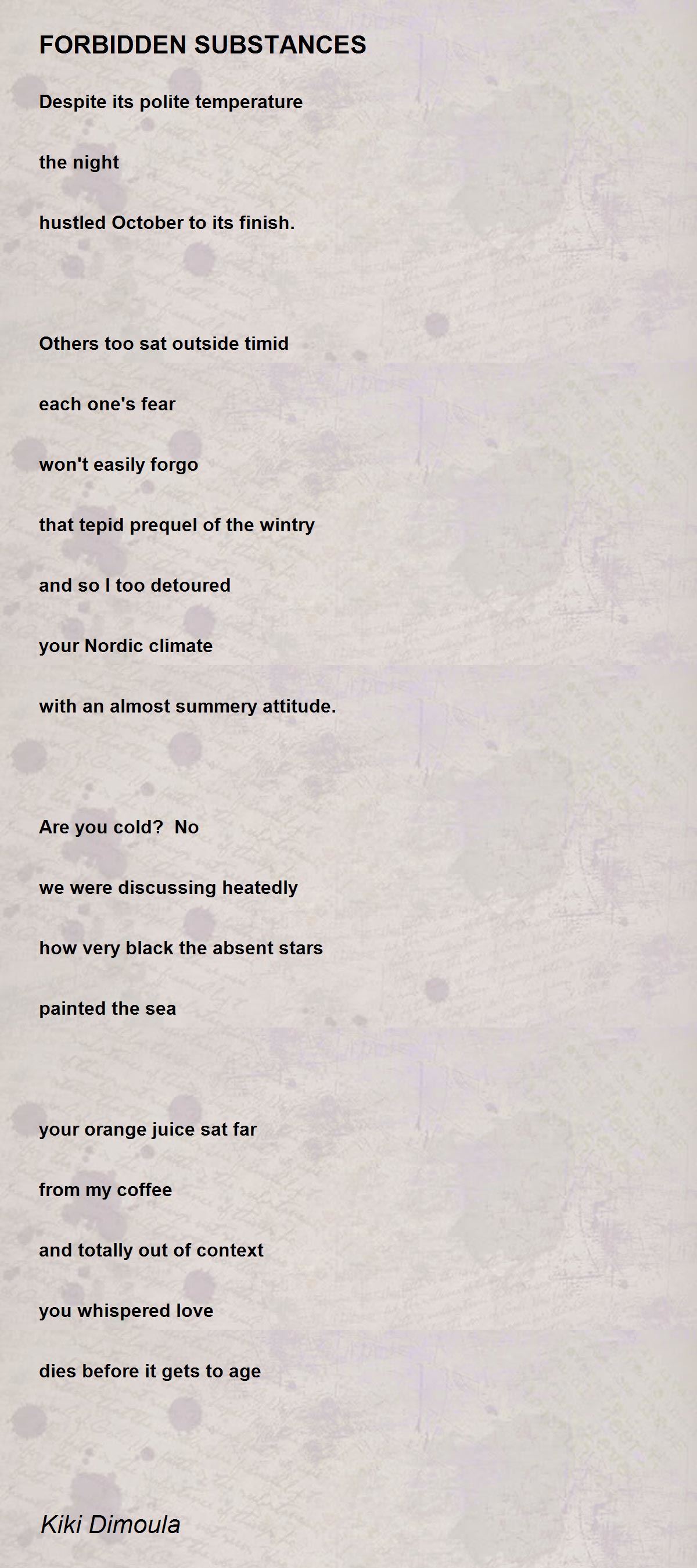 FORBIDDEN SUBSTANCES

Despite its polite temperature

the night

hustled October to its finish.

Others too sat outside timid

each one's fear

won't easily forgo

that tepid prequel of the wintry

and so I too detoured

your Nordic climate

with an almost summery attitude.

Are you cold? No

we were discussing heatedly

how very black the absent stars

painted the sea

your orange juice sat far

from my coffee

and totally out of context

you whispered love

dies before it gets to age

Kiki Dimoula